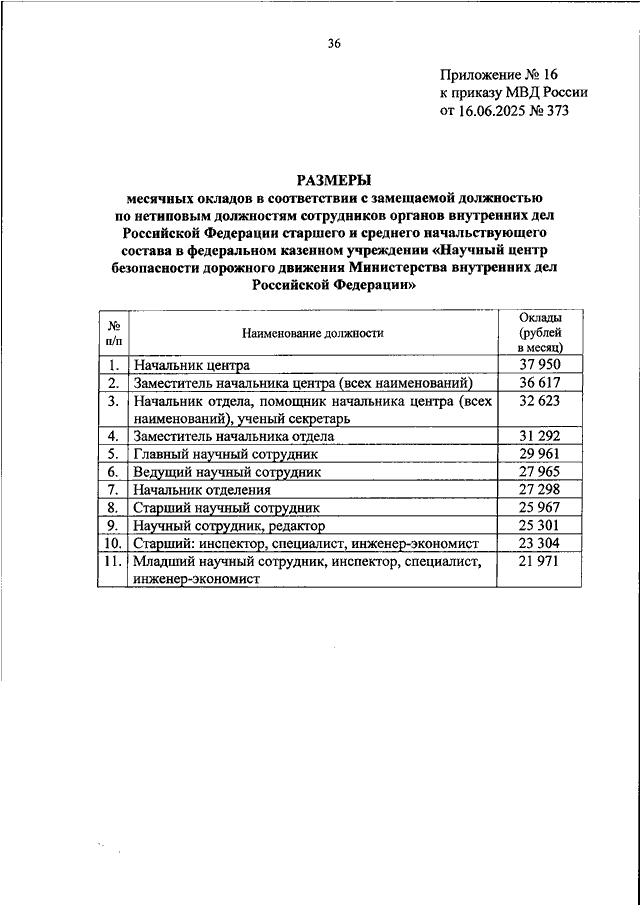 36

Приложение № 16
к приказу МВД России
от 16.06.2025 № 373

РАЗМЕРЫ
месячных окладов в соответствии с замещаемой должностью по нетиповым должностям сотрудников органов внутренних дел Российской Федерации старшего и среднего начальствующего состава в федеральном казенном учреждении «Научный центр безопасности дорожного движения Министерства внутренних дел Российской Федерации»

| № п/п | Наименование должности | Оклады (рублей в месяц) |
|---|---|---|
| 1. | Начальник центра | 37 950 |
| 2. | Заместитель начальника центра (всех наименований) | 36 617 |
| 3. | Начальник отдела, помощник начальника центра (всех наименований), ученый секретарь | 32 623 |
| 4. | Заместитель начальника отдела | 31 292 |
| 5. | Главный научный сотрудник | 29 961 |
| 6. | Ведущий научный сотрудник | 27 965 |
| 7. | Начальник отделения | 27 298 |
| 8. | Старший научный сотрудник | 25 967 |
| 9. | Научный сотрудник, редактор | 25 301 |
| 10. | Старший: инспектор, специалист, инженер-экономист | 23 304 |
| 11. | Младший научный сотрудник, инспектор, специалист, инженер-экономист | 21 971 |